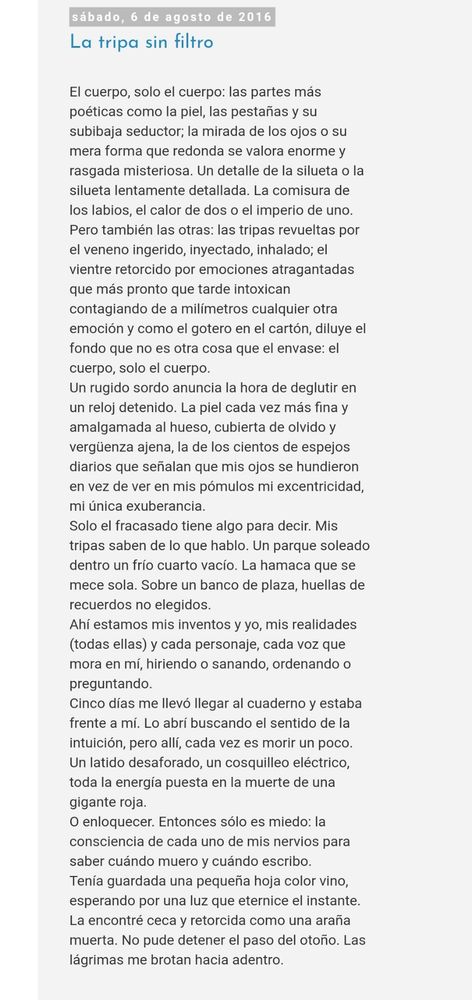 sábado, 6 de agosto de 2016

La tripa sin filtro

El cuerpo, solo el cuerpo: las partes más poéticas como la piel, las pestañas y su subibaja seductor; la mirada de los ojos o su mera forma que redonda se valora enorme y rasgada misteriosa. Un detalle de la silueta o la silueta lentamente detallada. La comisura de los labios, el calor de dos o el imperio de uno. Pero también las otras: las tripas revueltas por el veneno ingerido, inyectado, inhalado; el vientre retorcido por emociones atragantadas que más pronto que tarde intoxican contagiando de a milímetros cualquier otra emoción y como el gotero en el cartón, diluye el fondo que no es otra cosa que el envase: el cuerpo, solo el cuerpo.
Un rugido sordo anuncia la hora de deglutir en un reloj detenido. La piel cada vez más fina y amalgamada al hueso, cubierta de olvido y vergüenza ajena, la de los cientos de espejos diarios que señalan que mis ojos se hundieron en vez de ver en mis pómulos mi excentricidad, mi única exuberancia.
Solo el fracasado tiene algo para decir. Mis tripas saben de lo que hablo. Un parque soleado dentro un frío cuarto vacío. La hamaca que se mece sola. Sobre un banco de plaza, huellas de recuerdos no elegidos.
Ahí estamos mis inventos y yo, mis realidades (todas ellas) y cada personaje, cada voz que mora en mí, hiriendo o sanando, ordenando o preguntando.
Cinco días me llevó llegar al cuaderno y estaba frente a mí. Lo abrí buscando el sentido de la intuición, pero allí, cada vez es morir un poco. Un latido desaforado, un cosquilleo eléctrico, toda la energía puesta en la muerte de una gigante roja.
O enloquecer. Entonces sólo es miedo: la consciencia de cada uno de mis nervios para saber cuándo muero y cuándo escribo.
Tenía guardada una pequeña hoja color vino, esperando por una luz que eternice el instante. La encontré ceca y retorcida como una araña muerta. No pude detener el paso del otoño. Las lágrimas me brotan hacia adentro.